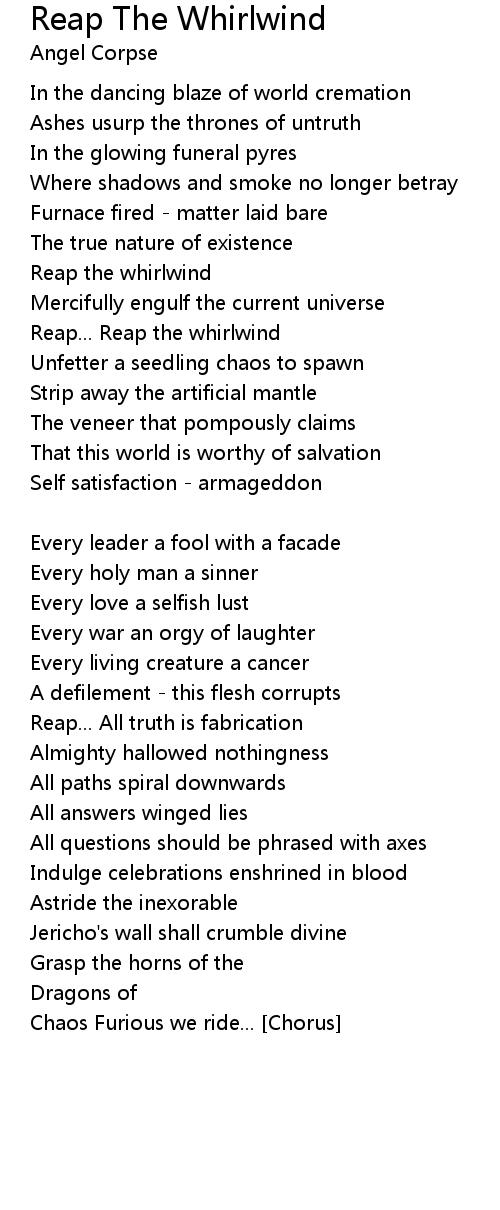 Reap The Whirlwind
Angel Corpse

In the dancing blaze of world cremation
Ashes usurp the thrones of untruth
In the glowing funeral pyres
Where shadows and smoke no longer betray
Furnace fired - matter laid bare
The true nature of existence
Reap the whirlwind
Mercifully engulf the current universe
Reap... Reap the whirlwind
Unfetter a seedling chaos to spawn
Strip away the artificial mantle
The veneer that pompously claims
That this world is worthy of salvation
Self satisfaction - armageddon

Every leader a fool with a facade
Every holy man a sinner
Every love a selfish lust
Every war an orgy of laughter
Every living creature a cancer
A defilement - this flesh corrupts
Reap... All truth is fabrication
Almighty hallowed nothingness
All paths spiral downwards
All answers winged lies
All questions should be phrased with axes
Indulge celebrations enshrined in blood
Astride the inexorable
Jericho's wall shall crumble divine
Grasp the horns of the
Dragons of
Chaos Furious we ride... [Chorus]